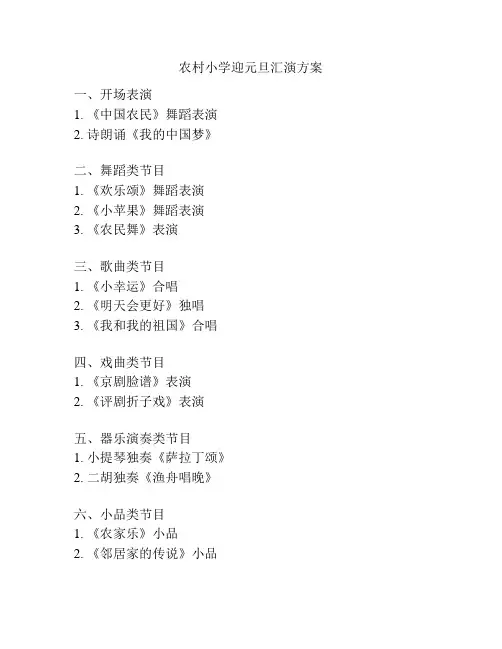 农村小学迎元旦汇演方案

一、开场表演
1. 《中国农民》舞蹈表演
2. 诗朗诵《我的中国梦》

二、舞蹈类节目
1. 《欢乐颂》舞蹈表演
2. 《小苹果》舞蹈表演
3. 《农民舞》表演

三、歌曲类节目
1. 《小幸运》合唱
2. 《明天会更好》独唱
3. 《我和我的祖国》合唱

四、戏曲类节目
1. 《京剧脸谱》表演
2. 《评剧折子戏》表演

五、器乐演奏类节目
1. 小提琴独奏《萨拉丁颂》
2. 二胡独奏《渔舟唱晚》

六、小品类节目
1. 《农家乐》小品
2. 《邻居家的传说》小品